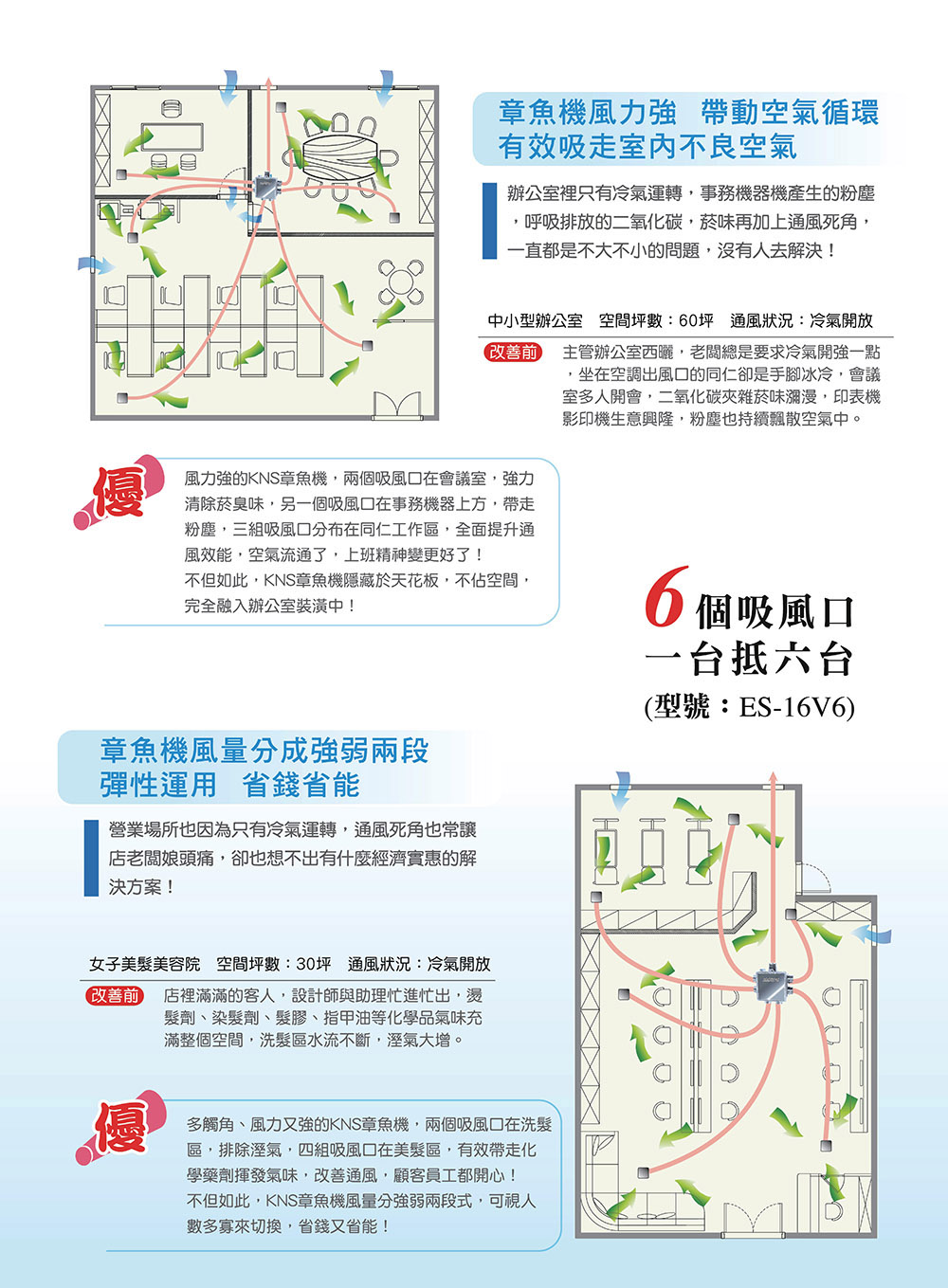 章魚機風力強　帶動空氣循環
有效吸走室內不良空氣

辦公室裡只有冷氣運轉，事務機器機產生的粉塵，呼吸排放的二氧化碳，菸味再加上通風死角，一直都是不大不小的問題，沒有人去解決！

中小型辦公室　空間坪數：60坪　通風狀況：冷氣開放

改善前　主管辦公室西曬，老闆總是要求冷氣開強一點，坐在空調出風口的同仁卻是手腳冰冷，會議室多人開會，二氧化碳夾雜菸味瀰漫，印表機影印機生意興隆，粉塵也持續飄散空氣中。

優　風力強的KNS章魚機，兩個吸風口在會議室，強力清除菸臭味，另一個吸風口在事務機器上方，帶走粉塵，三組吸風口分布在同仁工作區，全面提升通風效能，空氣流通了，上班精神變更好了！
不但如此，KNS章魚機隱藏於天花板，不佔空間，完全融入辦公室裝潢中！

6個吸風口
一台抵六台
(型號：ES-16V6)

章魚機風量分成強弱兩段
彈性運用　省錢省能

營業場所也因為只有冷氣運轉，通風死角也常讓店老闆娘頭痛，卻也想不出有什麼經濟實惠的解決方案！

女子美髮美容院　空間坪數：30坪　通風狀況：冷氣開放

改善前　店裡滿滿的客人，設計師與助理忙進忙出，燙髮劑、染髮劑、髮膠、指甲油等化學品氣味充滿整個空間，洗髮區水流不斷，溼氣大增。

優　多觸角、風力又強的KNS章魚機，兩個吸風口在洗髮區，排除溼氣，四組吸風口在美髮區，有效帶走化學藥劑揮發氣味，改善通風，顧客員工都開心！
不但如此，KNS章魚機風量分強弱兩段式，可視人數多寡來切換，省錢又省能！